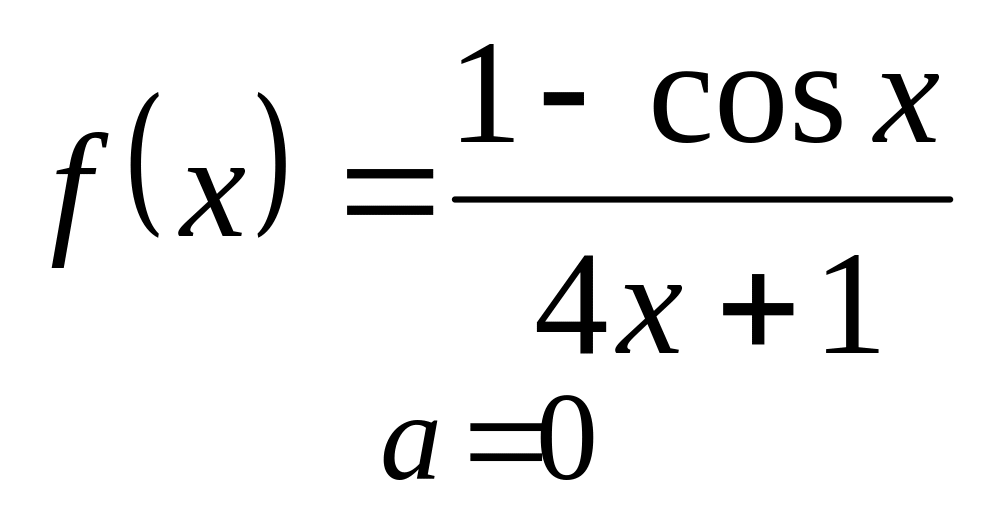 $f(x) = \frac{1 - \cos x}{4x + 1}$

$a = 0$